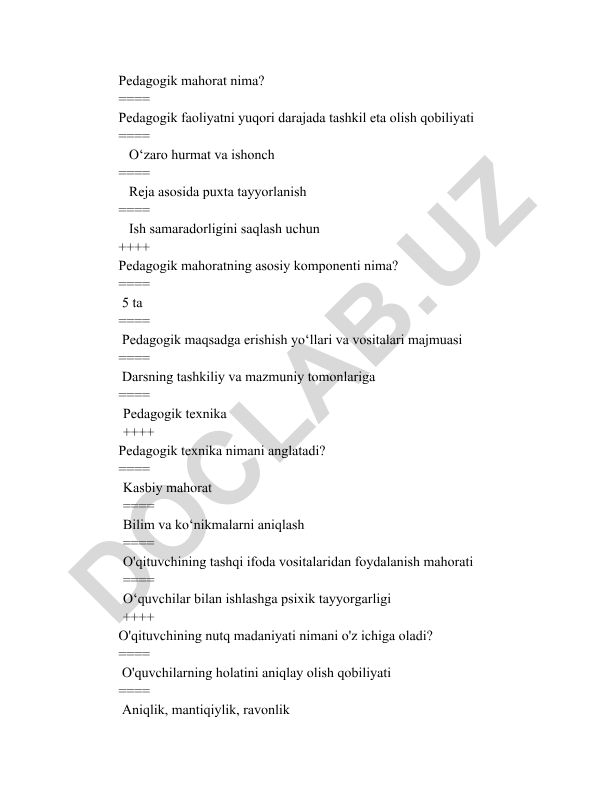 Pedagogik mahorat nima?
====
Pedagogik faoliyatni yuqori darajada tashkil eta olish qobiliyati
====
O‘zaro hurmat va ishonch
====
Reja asosida puxta tayyorlanish
====
Ish samaradorligini saqlash uchun
++++
Pedagogik mahoratning asosiy komponenti nima?
====
5 ta
====
Pedagogik maqsadga erishish yo‘llari va vositalari majmuasi
====
Darsning tashkiliy va mazmuniy tomonlariga
====
Pedagogik texnika
++++
Pedagogik texnika nimani anglatadi?
====
Kasbiy mahorat
====
Bilim va ko‘nikmalarni aniqlash
====
O'qituvchining tashqi ifoda vositalaridan foydalanish mahorati
====
O‘quvchilar bilan ishlashga psixik tayyorgarligi
++++
O'qituvchining nutq madaniyati nimani o'z ichiga oladi?
====
O'quvchilarning holatini aniqlay olish qobiliyati
====
Aniqlik, mantiqiylik, ravonlik

DOCLAB.UZ